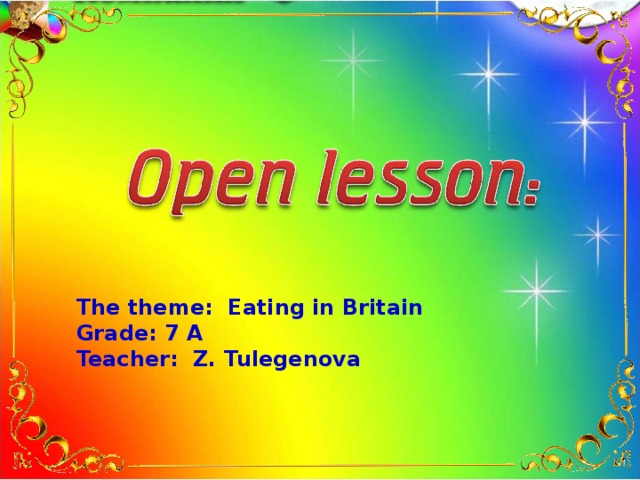 Open lesson:

The theme: Eating in Britain
Grade: 7 A
Teacher: Z. Tulegenova